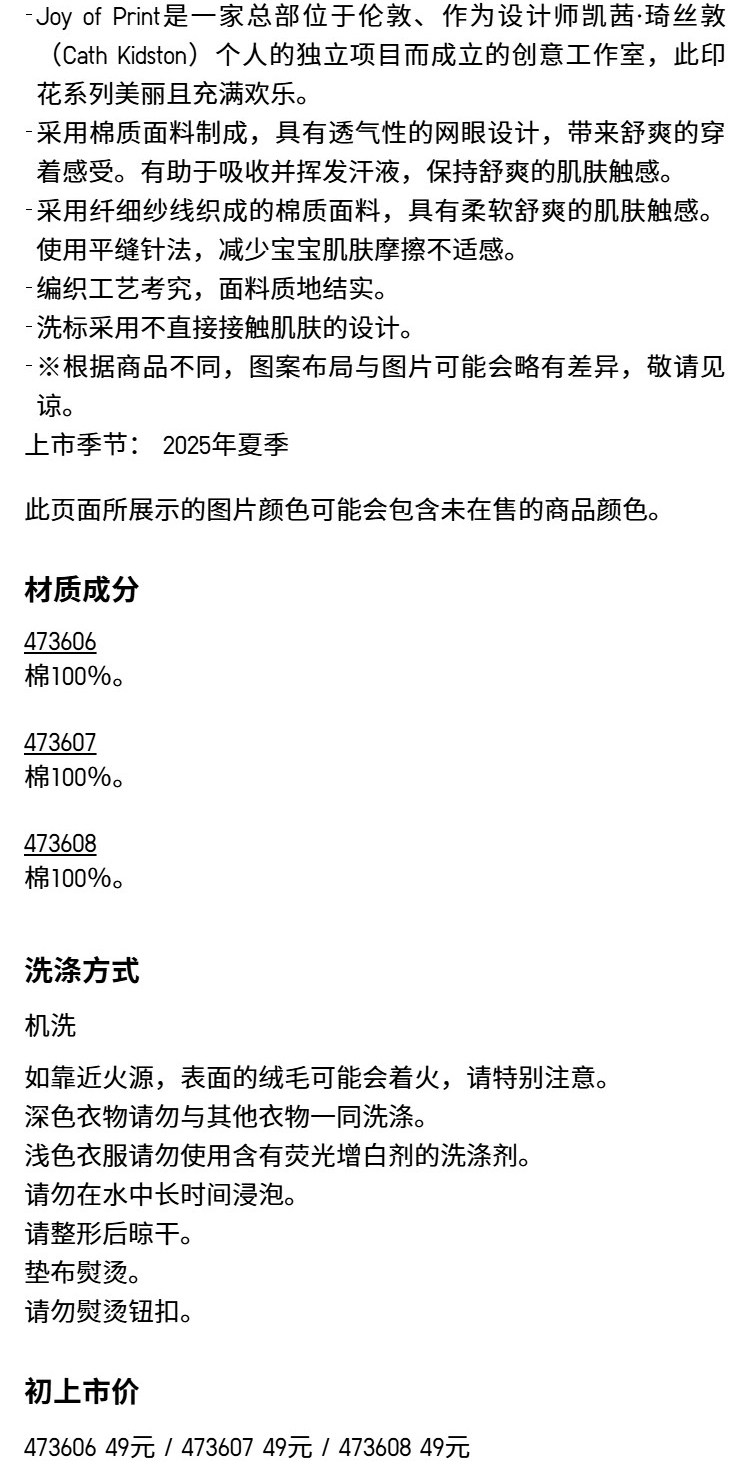 -Joy of Print是一家总部位于伦敦、作为设计师凯茜·琦丝敦（Cath Kidston）个人的独立项目而成立的创意工作室，此印花系列美丽且充满欢乐。
-采用棉质面料制成，具有透气性的网眼设计，带来舒爽的穿着感受。有助于吸收并挥发汗液，保持舒爽的肌肤触感。
-采用纤细纱线织成的棉质面料，具有柔软舒爽的肌肤触感。使用平缝针法，减少宝宝肌肤摩擦不适感。
-编织工艺考究，面料质地结实。
-洗标采用不直接接触肌肤的设计。
-※根据商品不同，图案布局与图片可能会略有差异，敬请见谅。
上市季节： 2025年夏季

此页面所展示的图片颜色可能会包含未在售的商品颜色。

材质成分

473606
棉100%。

473607
棉100%。

473608
棉100%。

洗涤方式

机洗

如靠近火源，表面的绒毛可能会着火，请特别注意。
深色衣物请勿与其他衣物一同洗涤。
浅色衣服请勿使用含有荧光增白剂的洗涤剂。
请勿在水中长时间浸泡。
请整形后晾干。
垫布熨烫。
请勿熨烫钮扣。

初上市价

473606 49元 / 473607 49元 / 473608 49元